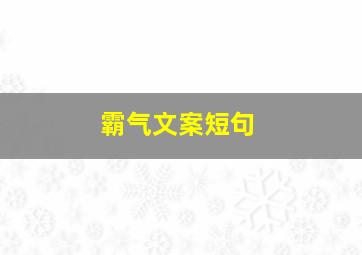 霸气文案短句